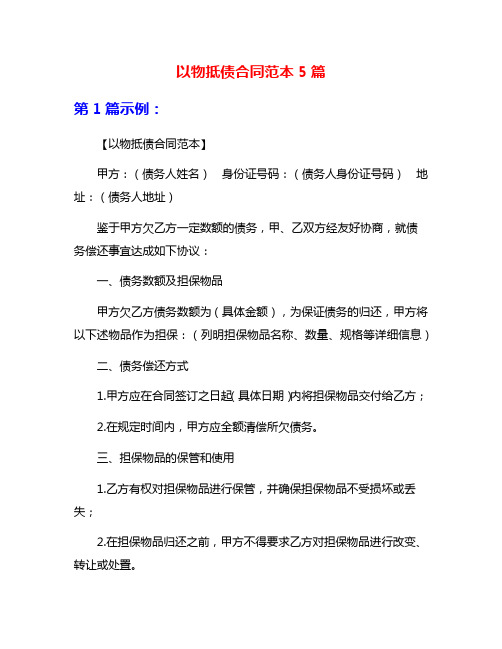 以物抵债合同范本 5 篇

第 1 篇示例：

【以物抵债合同范本】

甲方：（债务人姓名） 身份证号码：（债务人身份证号码） 地址：（债务人地址）

鉴于甲方欠乙方一定数额的债务，甲、乙双方经友好协商，就债务偿还事宜达成如下协议：

一、债务数额及担保物品

甲方欠乙方债务数额为（具体金额），为保证债务的归还，甲方将以下述物品作为担保：（列明担保物品名称、数量、规格等详细信息）

二、债务偿还方式

1.甲方应在合同签订之日起（具体日期）内将担保物品交付给乙方；

2.在规定时间内，甲方应全额清偿所欠债务。

三、担保物品的保管和使用

1.乙方有权对担保物品进行保管，并确保担保物品不受损坏或丢失；

2.在担保物品归还之前，甲方不得要求乙方对担保物品进行改变、转让或处置。